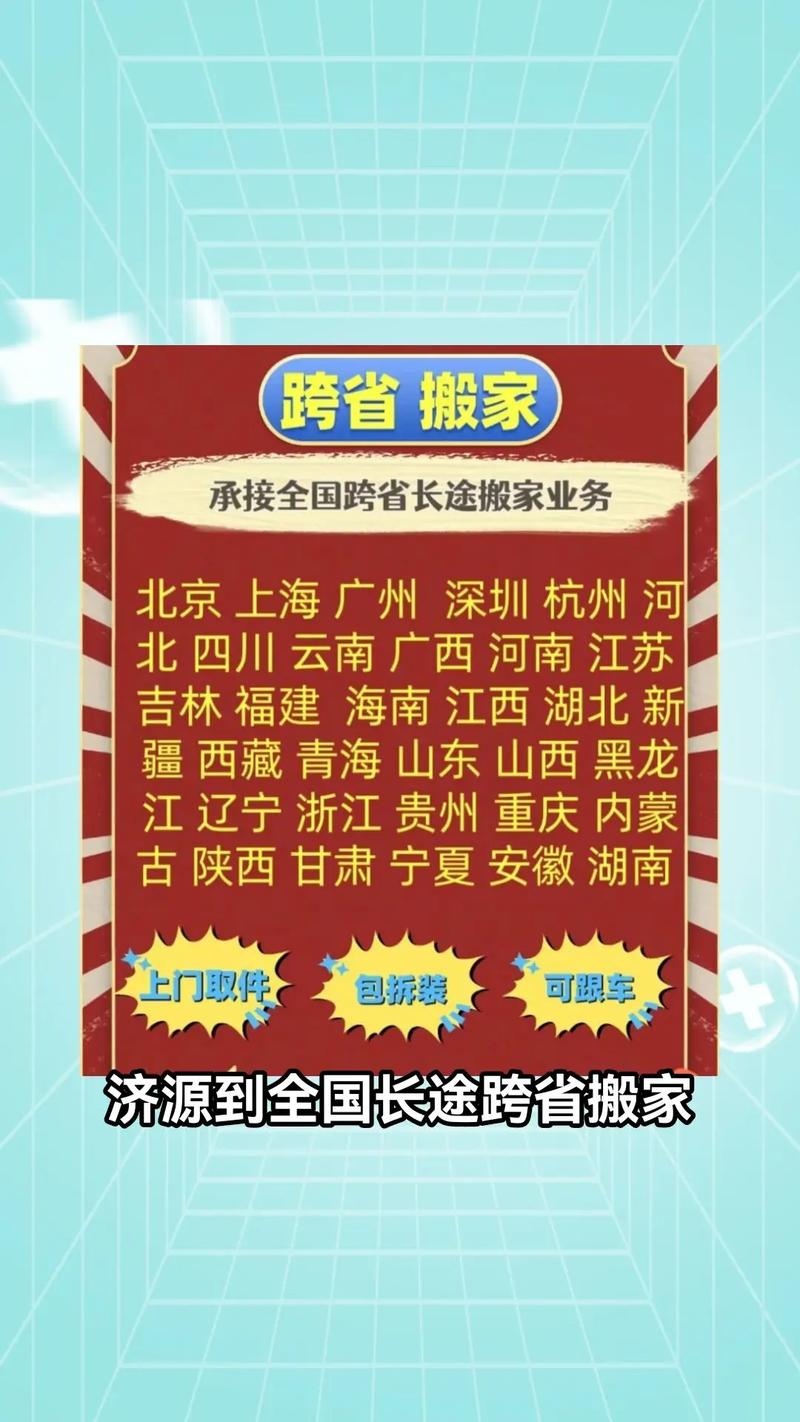 跨省 搬家

承接全国跨省长途搬家业务

北京 上海 广州 深圳 杭州 河北 四川 云南 广西 河南 江苏 吉林 福建 海南 江西 湖北 新疆 西藏 青海 山东 山西 黑龙江 辽宁 浙江 贵州 重庆 内蒙古 陕西 甘肃 宁夏 安徽 湖南

上门取件 包拆装 可跟车

济源到全国长途跨省搬家